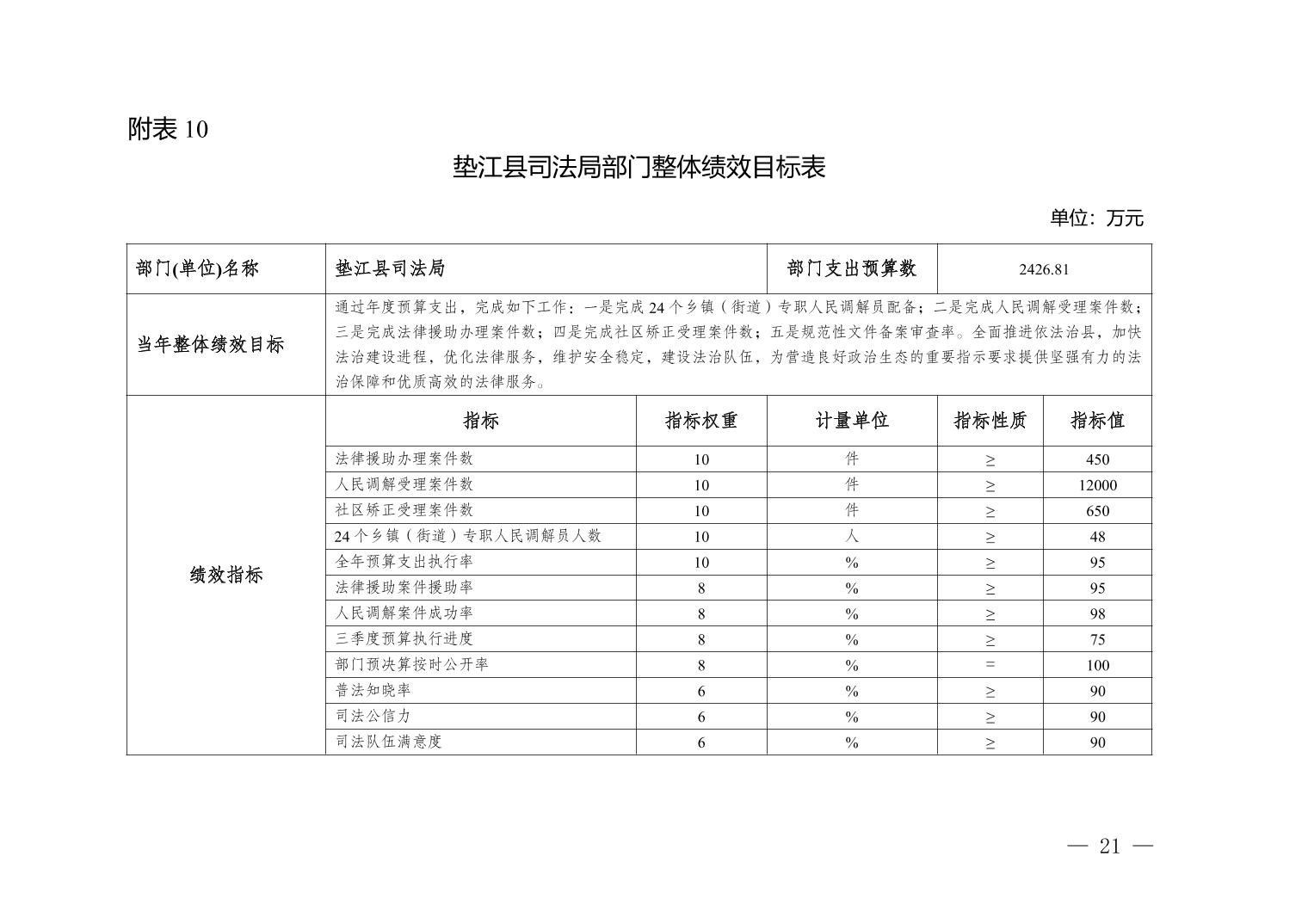 附表 10

垫江县司法局部门整体绩效目标表

单位：万元

| 部门(单位)名称 | 垫江县司法局 | | 部门支出预算数 | 2426.81 | |
|---|---|---|---|---|---|
| 当年整体绩效目标 | 通过年度预算支出，完成如下工作：一是完成 24 个乡镇（街道）专职人民调解员配备；二是完成人民调解受理案件数；三是完成法律援助办理案件数；四是完成社区矫正受理案件数；五是规范性文件备案审查率。全面推进依法治县，加快法治建设进程，优化法律服务，维护安全稳定，建设法治队伍，为营造良好政治生态的重要指示要求提供坚强有力的法治保障和优质高效的法律服务。 | | | | |
| 绩效指标 | 指标 | 指标权重 | 计量单位 | 指标性质 | 指标值 |
| | 法律援助办理案件数 | 10 | 件 | ≥ | 450 |
| | 人民调解受理案件数 | 10 | 件 | ≥ | 12000 |
| | 社区矫正受理案件数 | 10 | 件 | ≥ | 650 |
| | 24 个乡镇（街道）专职人民调解员人数 | 10 | 人 | ≥ | 48 |
| | 全年预算支出执行率 | 10 | % | ≥ | 95 |
| | 法律援助案件援助率 | 8 | % | ≥ | 95 |
| | 人民调解案件成功率 | 8 | % | ≥ | 98 |
| | 三季度预算执行进度 | 8 | % | ≥ | 75 |
| | 部门预决算按时公开率 | 8 | % | = | 100 |
| | 普法知晓率 | 6 | % | ≥ | 90 |
| | 司法公信力 | 6 | % | ≥ | 90 |
| | 司法队伍满意度 | 6 | % | ≥ | 90 |

— 21 —